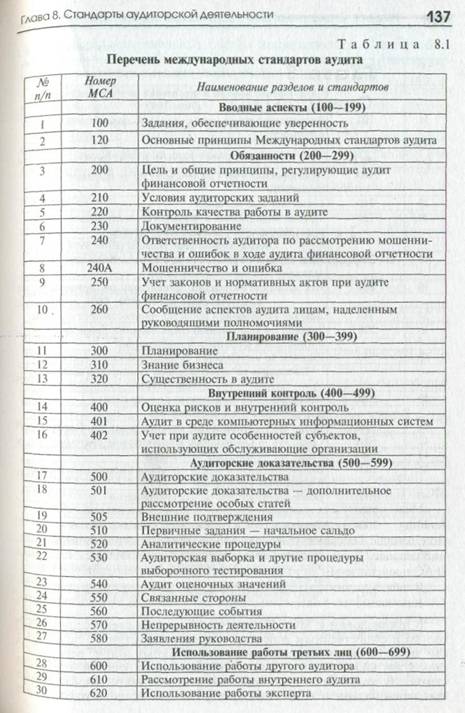 Глава 8. Стандарты аудиторской деятельности 137

Таблица 8.1

Перечень международных стандартов аудита

| № п/п | Номер МСА | Наименование разделов и стандартов |
|---|---|---|
| | | Вводные аспекты (100—199) |
| 1 | 100 | Задания, обеспечивающие уверенность |
| 2 | 120 | Основные принципы Международных стандартов аудита |
| | | Обязанности (200—299) |
| 3 | 200 | Цель и общие принципы, регулирующие аудит финансовой отчетности |
| 4 | 210 | Условия аудиторских заданий |
| 5 | 220 | Контроль качества работы в аудите |
| 6 | 230 | Документирование |
| 7 | 240 | Ответственность аудитора по рассмотрению мошенничества и ошибок в ходе аудита финансовой отчетности |
| 8 | 240А | Мошенничество и ошибка |
| 9 | 250 | Учет законов и нормативных актов при аудите финансовой отчетности |
| 10 | 260 | Сообщение аспектов аудита лицам, наделенным руководящими полномочиями |
| | | Планирование (300—399) |
| 11 | 300 | Планирование |
| 12 | 310 | Знание бизнеса |
| 13 | 320 | Существенность в аудите |
| | | Внутренний контроль (400—499) |
| 14 | 400 | Оценка рисков и внутренний контроль |
| 15 | 401 | Аудит в среде компьютерных информационных систем |
| 16 | 402 | Учет при аудите особенностей субъектов, использующих обслуживающие организации |
| | | Аудиторские доказательства (500—599) |
| 17 | 500 | Аудиторские доказательства |
| 18 | 501 | Аудиторские доказательства — дополнительное рассмотрение особых статей |
| 19 | 505 | Внешние подтверждения |
| 20 | 510 | Первичные задания — начальное сальдо |
| 21 | 520 | Аналитические процедуры |
| 22 | 530 | Аудиторская выборка и другие процедуры выборочного тестирования |
| 23 | 540 | Аудит оценочных значений |
| 24 | 550 | Связанные стороны |
| 25 | 560 | Последующие события |
| 26 | 570 | Непрерывность деятельности |
| 27 | 580 | Заявления руководства |
| | | Использование работы третьих лиц (600—699) |
| 28 | 600 | Использование работы другого аудитора |
| 29 | 610 | Рассмотрение работы внутреннего аудита |
| 30 | 620 | Использование работы эксперта |